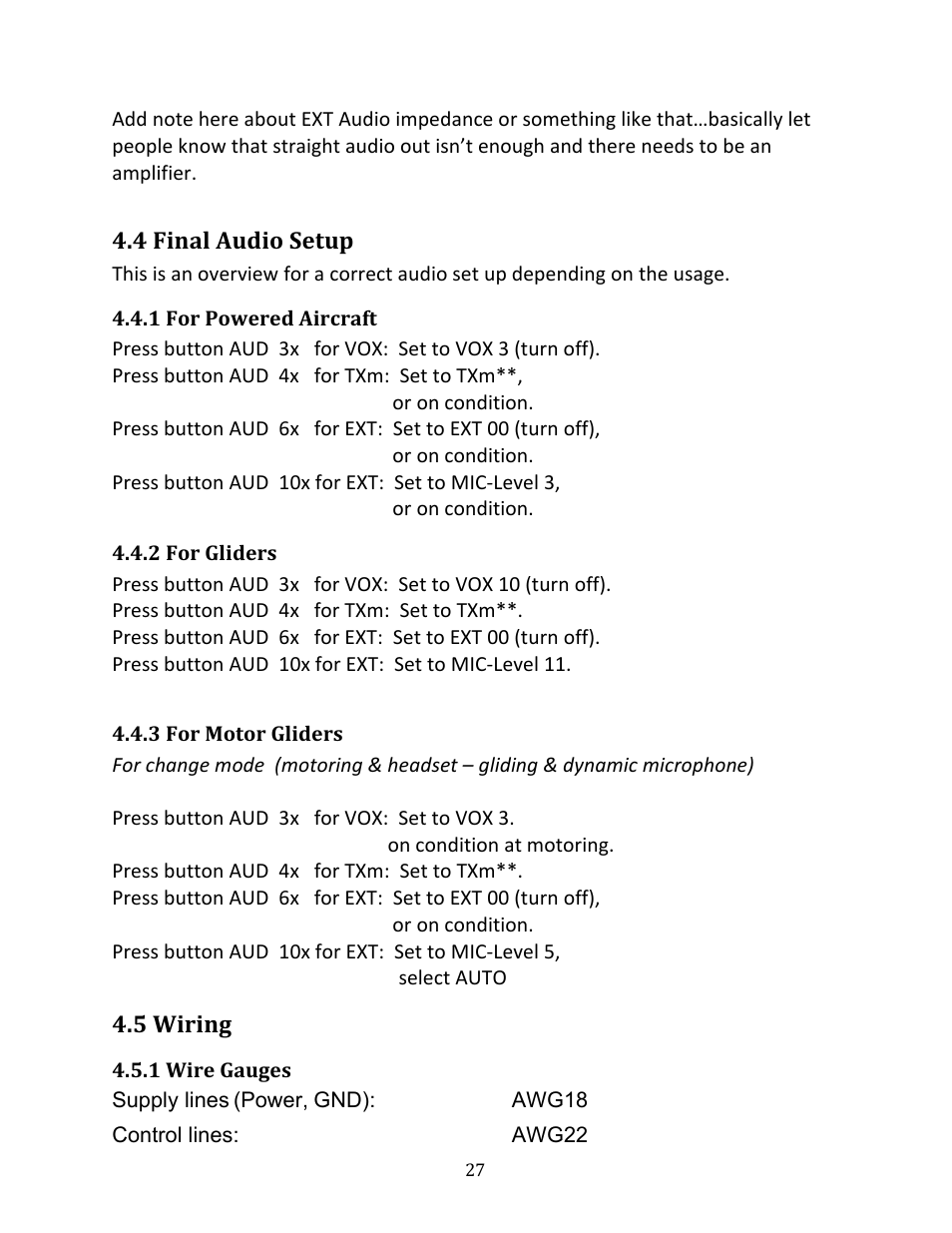 Add note here about EXT Audio impedance or something like that…basically let people know that straight audio out isn't enough and there needs to be an amplifier.

4.4 Final Audio Setup
This is an overview for a correct audio set up depending on the usage.

4.4.1 For Powered Aircraft
Press button AUD 3x for VOX: Set to VOX 3 (turn off).
Press button AUD 4x for TXm: Set to TXm**,
or on condition.
Press button AUD 6x for EXT: Set to EXT 00 (turn off),
or on condition.
Press button AUD 10x for EXT: Set to MIC-Level 3,
or on condition.

4.4.2 For Gliders
Press button AUD 3x for VOX: Set to VOX 10 (turn off).
Press button AUD 4x for TXm: Set to TXm**.
Press button AUD 6x for EXT: Set to EXT 00 (turn off).
Press button AUD 10x for EXT: Set to MIC-Level 11.

4.4.3 For Motor Gliders
For change mode (motoring & headset – gliding & dynamic microphone)

Press button AUD 3x for VOX: Set to VOX 3.
on condition at motoring.
Press button AUD 4x for TXm: Set to TXm**.
Press button AUD 6x for EXT: Set to EXT 00 (turn off),
or on condition.
Press button AUD 10x for EXT: Set to MIC-Level 5,
select AUTO

4.5 Wiring

4.5.1 Wire Gauges
Supply lines (Power, GND): AWG18
Control lines: AWG22

27